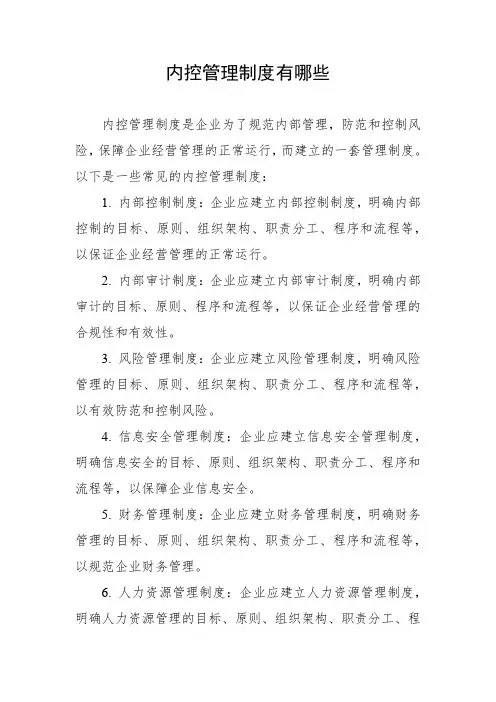 内控管理制度有哪些

内控管理制度是企业为了规范内部管理，防范和控制风险，保障企业经营管理的正常运行，而建立的一套管理制度。以下是一些常见的内控管理制度：

1. 内部控制制度：企业应建立内部控制制度，明确内部控制的目标、原则、组织架构、职责分工、程序和流程等，以保证企业经营管理的正常运行。

2. 内部审计制度：企业应建立内部审计制度，明确内部审计的目标、原则、程序和流程等，以保证企业经营管理的合规性和有效性。

3. 风险管理制度：企业应建立风险管理制度，明确风险管理的目标、原则、组织架构、职责分工、程序和流程等，以有效防范和控制风险。

4. 信息安全管理制度：企业应建立信息安全管理制度，明确信息安全的目标、原则、组织架构、职责分工、程序和流程等，以保障企业信息安全。

5. 财务管理制度：企业应建立财务管理制度，明确财务管理的目标、原则、组织架构、职责分工、程序和流程等，以规范企业财务管理。

6. 人力资源管理制度：企业应建立人力资源管理制度，明确人力资源管理的目标、原则、组织架构、职责分工、程